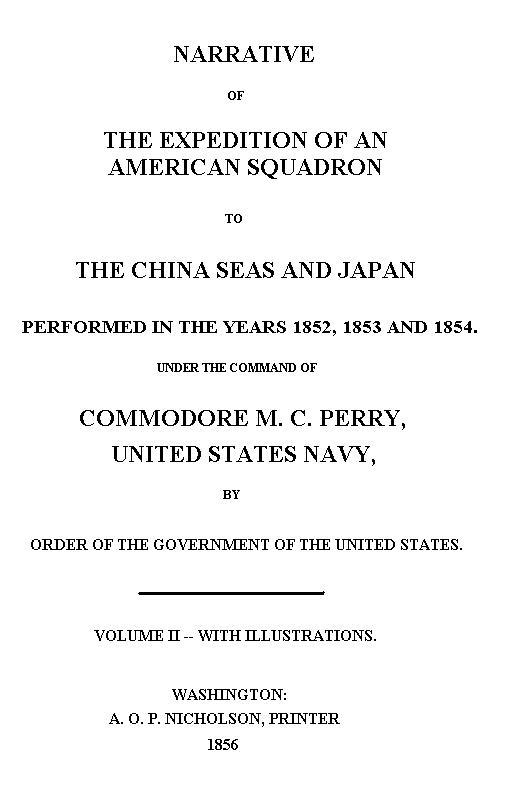 NARRATIVE

OF

THE EXPEDITION OF AN AMERICAN SQUADRON

TO

THE CHINA SEAS AND JAPAN

PERFORMED IN THE YEARS 1852, 1853 AND 1854.

UNDER THE COMMAND OF

COMMODORE M. C. PERRY, UNITED STATES NAVY,

BY

ORDER OF THE GOVERNMENT OF THE UNITED STATES.

VOLUME II -- WITH ILLUSTRATIONS.

WASHINGTON:
A. O. P. NICHOLSON, PRINTER
1856